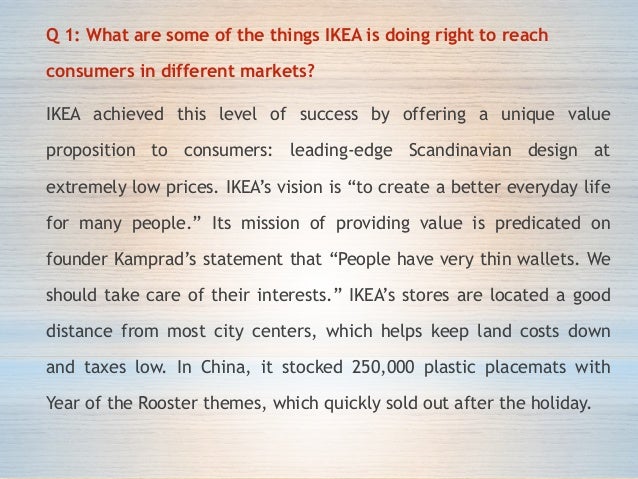 Q 1: What are some of the things IKEA is doing right to reach consumers in different markets?

IKEA achieved this level of success by offering a unique value proposition to consumers: leading-edge Scandinavian design at extremely low prices. IKEA's vision is "to create a better everyday life for many people." Its mission of providing value is predicated on founder Kamprad's statement that "People have very thin wallets. We should take care of their interests." IKEA's stores are located a good distance from most city centers, which helps keep land costs down and taxes low. In China, it stocked 250,000 plastic placemats with Year of the Rooster themes, which quickly sold out after the holiday.